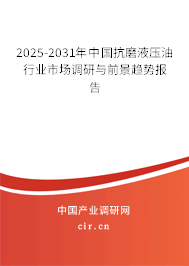 2025-2031年中国抗磨液压油行业市场调研与前景趋势报告

中国产业调研网

cir.cn